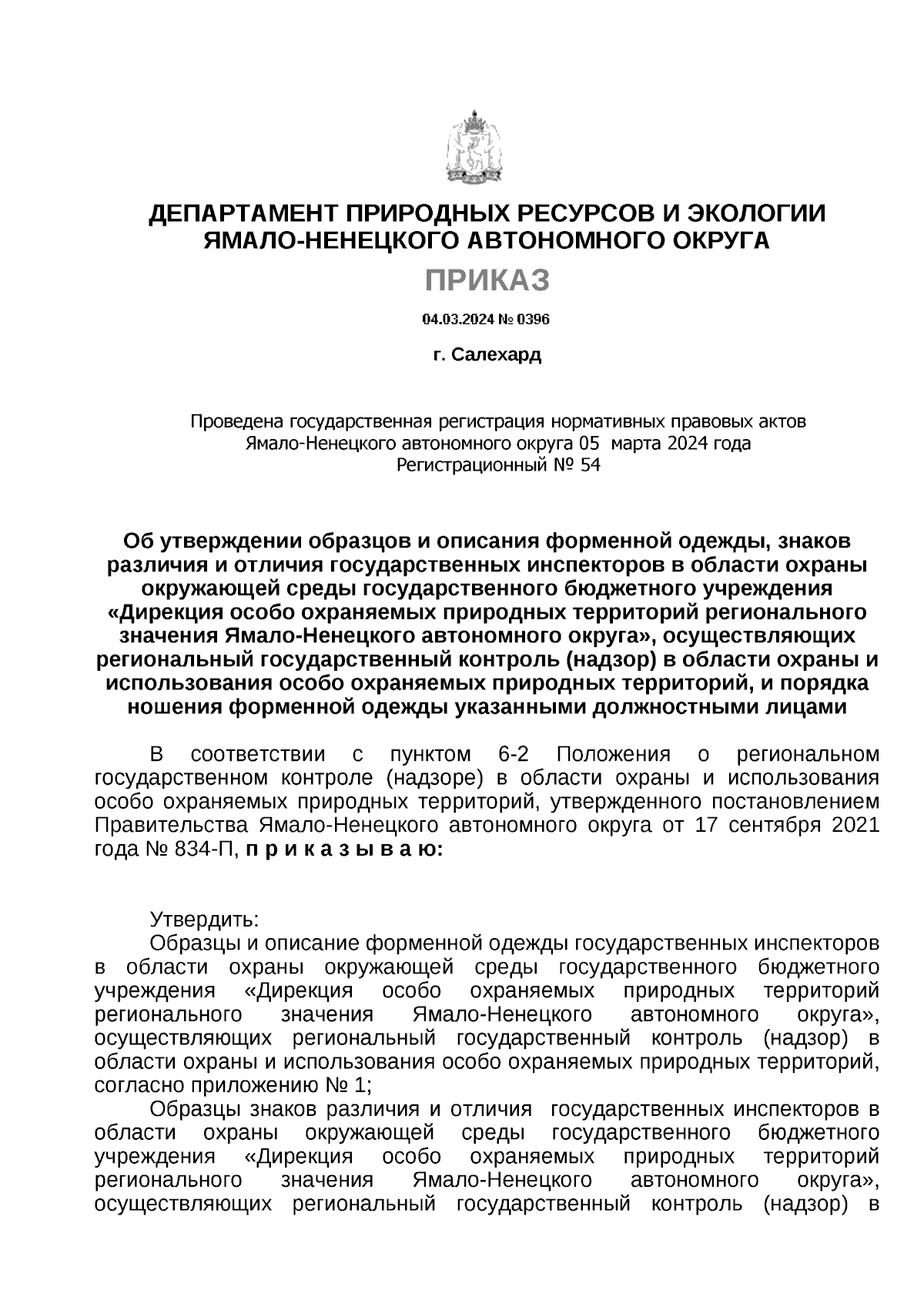 ДЕПАРТАМЕНТ ПРИРОДНЫХ РЕСУРСОВ И ЭКОЛОГИИ ЯМАЛО-НЕНЕЦКОГО АВТОНОМНОГО ОКРУГА

ПРИКАЗ

04.03.2024 № 0396

г. Салехард

Проведена государственная регистрация нормативных правовых актов Ямало-Ненецкого автономного округа 05 марта 2024 года
Регистрационный № 54

Об утверждении образцов и описания форменной одежды, знаков различия и отличия государственных инспекторов в области охраны окружающей среды государственного бюджетного учреждения «Дирекция особо охраняемых природных территорий регионального значения Ямало-Ненецкого автономного округа», осуществляющих региональный государственный контроль (надзор) в области охраны и использования особо охраняемых природных территорий, и порядка ношения форменной одежды указанными должностными лицами

В соответствии с пунктом 6-2 Положения о региональном государственном контроле (надзоре) в области охраны и использования особо охраняемых природных территорий, утвержденного постановлением Правительства Ямало-Ненецкого автономного округа от 17 сентября 2021 года № 834-П, п р и к а з ы в а ю:

Утвердить:
Образцы и описание форменной одежды государственных инспекторов в области охраны окружающей среды государственного бюджетного учреждения «Дирекция особо охраняемых природных территорий регионального значения Ямало-Ненецкого автономного округа», осуществляющих региональный государственный контроль (надзор) в области охраны и использования особо охраняемых природных территорий, согласно приложению № 1;
Образцы знаков различия и отличия государственных инспекторов в области охраны окружающей среды государственного бюджетного учреждения «Дирекция особо охраняемых природных территорий регионального значения Ямало-Ненецкого автономного округа», осуществляющих региональный государственный контроль (надзор) в